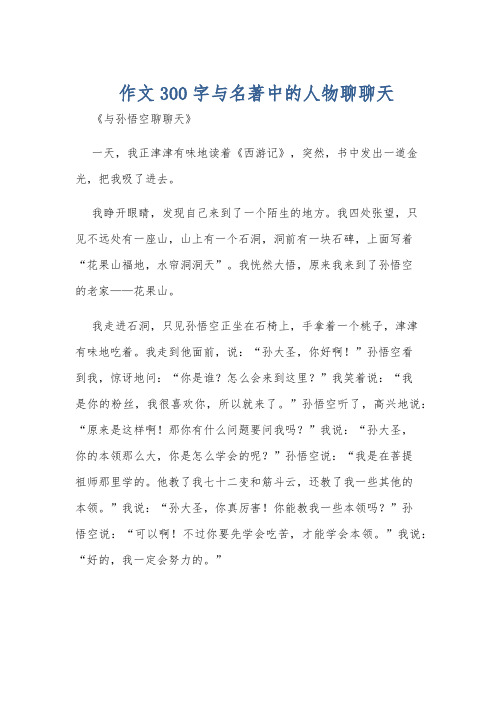 作文300字与名著中的人物聊聊天

《与孙悟空聊聊天》

一天，我正津津有味地读着《西游记》，突然，书中发出一道金光，把我吸了进去。

我睁开眼睛，发现自己来到了一个陌生的地方。我四处张望，只见不远处有一座山，山上有一个石洞，洞前有一块石碑，上面写着“花果山福地，水帘洞洞天”。我恍然大悟，原来我来到了孙悟空的老家——花果山。

我走进石洞，只见孙悟空正坐在石椅上，手拿着一个桃子，津津有味地吃着。我走到他面前，说：“孙大圣，你好啊！”孙悟空看到我，惊讶地问：“你是谁？怎么会来到这里？”我笑着说：“我是你的粉丝，我很喜欢你，所以就来了。”孙悟空听了，高兴地说：“原来是这样啊！那你有什么问题要问我吗？”我说：“孙大圣，你的本领那么大，你是怎么学会的呢？”孙悟空说：“我是在菩提祖师那里学的。他教了我七十二变和筋斗云，还教了我一些其他的本领。”我说：“孙大圣，你真厉害！你能教我一些本领吗？”孙悟空说：“可以啊！不过你要先学会吃苦，才能学会本领。”我说：“好的，我一定会努力的。”